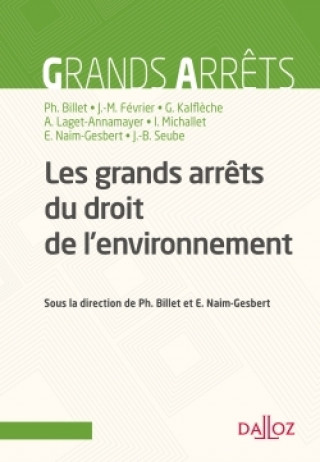 GRANDS ARRÊTS

Ph. Billet • J.-M. Février • G. Kalflèche
A. Laget-Annamayer • I. Michallet
E. Naim-Gesbert • J.-B. Seube

Les grands arrêts du droit de l'environnement

Sous la direction de Ph. Billet et E. Naim-Gesbert

DALLOZ